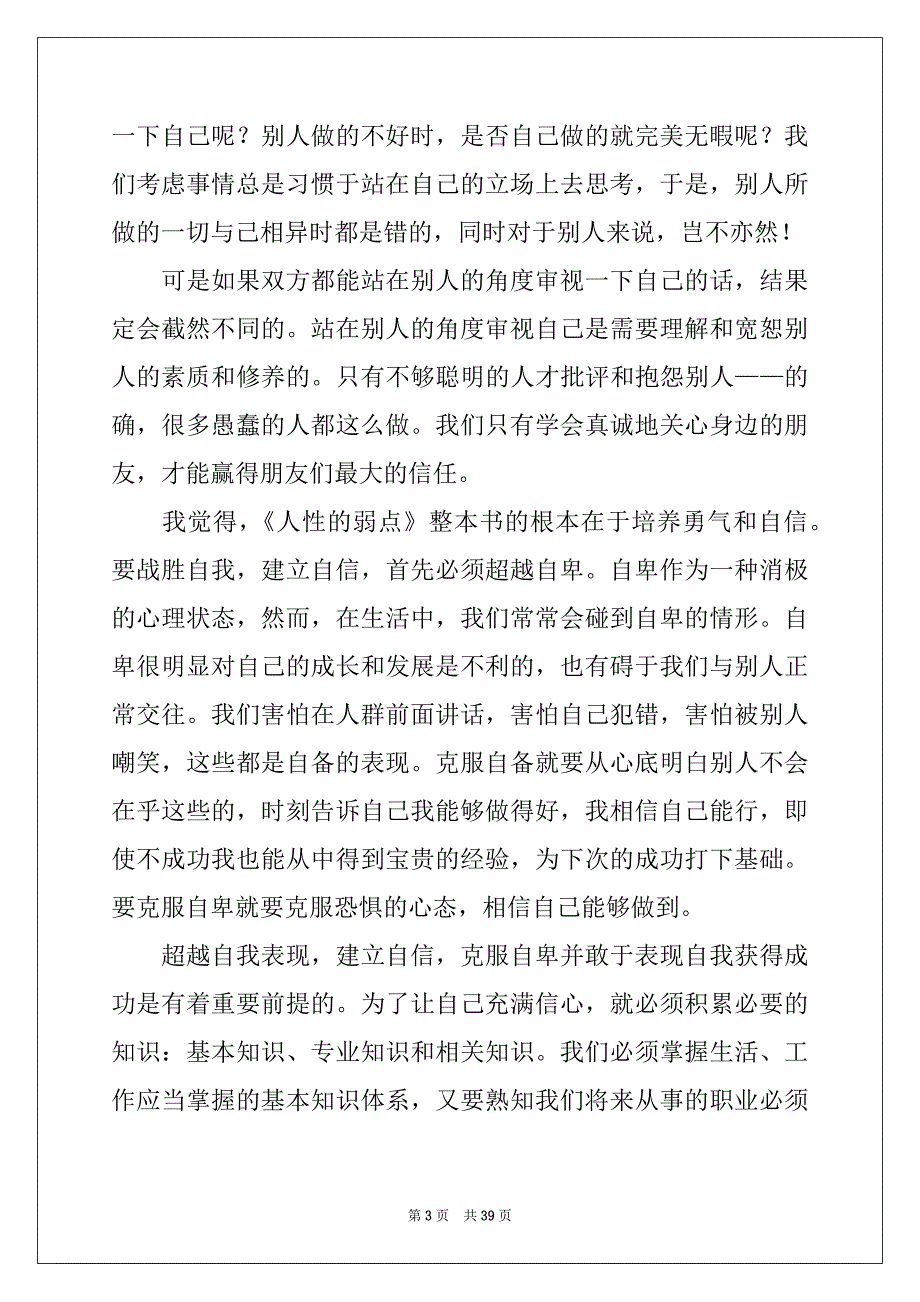 一下自己呢？别人做的不好时，是否自己做的就完美无暇呢？我们考虑事情总是习惯于站在自己的立场上去思考，于是，别人所做的一切与己相异时都是错的，同时对于别人来说，岂不亦然！

可是如果双方都能站在别人的角度审视一下自己的话，结果定会截然不同的。站在别人的角度审视自己是需要理解和宽恕别人的素质和修养的。只有不够聪明的人才批评和抱怨别人——的确，很多愚蠢的人都这么做。我们只有学会真诚地关心身边的朋友，才能赢得朋友们最大的信任。

我觉得，《人性的弱点》整本书的根本在于培养勇气和自信。要战胜自我，建立自信，首先必须超越自卑。自卑作为一种消极的心理状态，然而，在生活中，我们常常会碰到自卑的情形。自卑很明显对自己的成长和发展是不利的，也有碍于我们与别人正常交往。我们害怕在人群前面讲话，害怕自己犯错，害怕被别人嘲笑，这些都是自备的表现。克服自备就要从心底明白别人不会在乎这些的，时刻告诉自己我能够做得好，我相信自己能行，即使不成功我也能从中得到宝贵的经验，为下次的成功打下基础。要克服自卑就要克服恐惧的心态，相信自己能够做到。

超越自我表现，建立自信，克服自卑并敢于表现自我获得成功是有着重要前提的。为了让自己充满信心，就必须积累必要的知识：基本知识、专业知识和相关知识。我们必须掌握生活、工作应当掌握的基本知识体系，又要熟知我们将来从事的职业必须

第 3 页　共 39 页